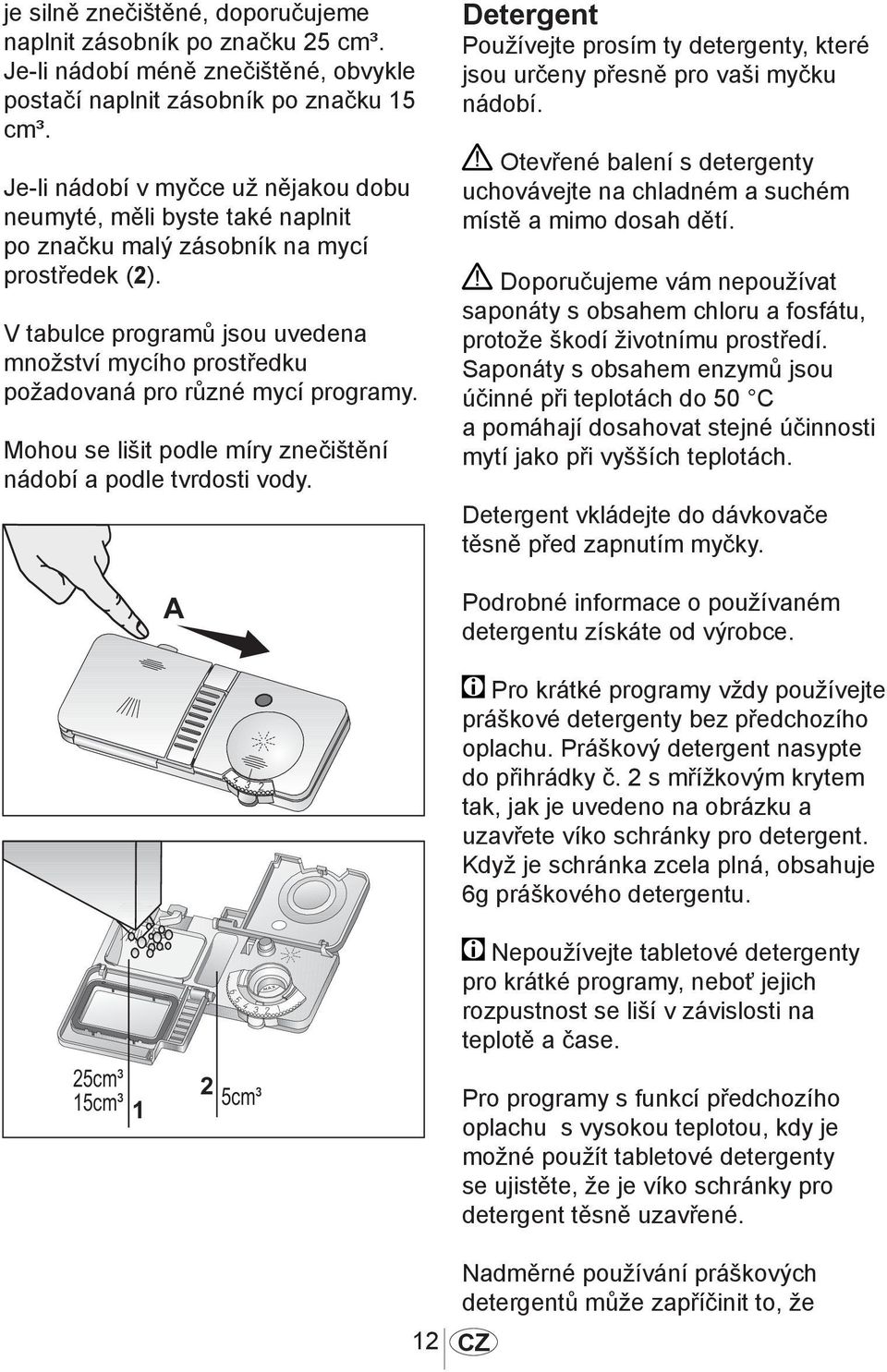 je silně znečištěné, doporučujeme naplnit zásobník po značku 25 cm³. Je-li nádobí méně znečištěné, obvykle postačí naplnit zásobník po značku 15 cm³.

Je-li nádobí v myčce už nějakou dobu neumyté, měli byste také naplnit po značku malý zásobník na mycí prostředek (2).

V tabulce programů jsou uvedena množství mycího prostředku požadovaná pro různé mycí programy.

Mohou se lišit podle míry znečištění nádobí a podle tvrdosti vody.

A

25cm³
15cm³ 1
2 5cm³

Detergent
Používejte prosím ty detergenty, které jsou určeny přesně pro vaši myčku nádobí.

Otevřené balení s detergenty uchovávejte na chladném a suchém místě a mimo dosah dětí.

Doporučujeme vám nepoužívat saponáty s obsahem chloru a fosfátu, protože škodí životnímu prostředí. Saponáty s obsahem enzymů jsou účinné při teplotách do 50 °C a pomáhají dosahovat stejné účinnosti mytí jako při vyšších teplotách.

Detergent vkládejte do dávkovače těsně před zapnutím myčky.

Podrobné informace o používaném detergentu získáte od výrobce.

Pro krátké programy vždy používejte práškové detergenty bez předchozího oplachu. Práškový detergent nasypte do přihrádky č. 2 s mřížkovým krytem tak, jak je uvedeno na obrázku a uzavřete víko schránky pro detergent. Když je schránka zcela plná, obsahuje 6g práškového detergentu.

Nepoužívejte tabletové detergenty pro krátké programy, neboť jejich rozpustnost se liší v závislosti na teplotě a čase.

Pro programy s funkcí předchozího oplachu s vysokou teplotou, kdy je možné použít tabletové detergenty se ujistěte, že je víko schránky pro detergent těsně uzavřené.

Nadměrné používání práškových detergentů může zapříčinit to, že

12 CZ